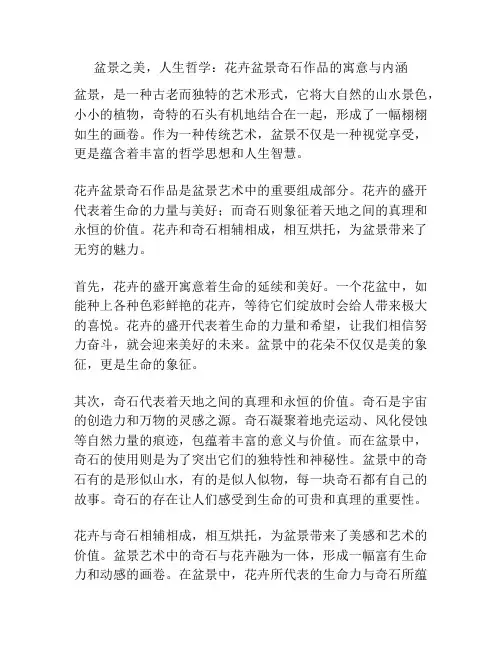 盆景之美，人生哲学：花卉盆景奇石作品的寓意与内涵

盆景，是一种古老而独特的艺术形式，它将大自然的山水景色，小小的植物，奇特的石头有机地结合在一起，形成了一幅栩栩如生的画卷。作为一种传统艺术，盆景不仅是一种视觉享受，更是蕴含着丰富的哲学思想和人生智慧。

花卉盆景奇石作品是盆景艺术中的重要组成部分。花卉的盛开代表着生命的力量与美好；而奇石则象征着天地之间的真理和永恒的价值。花卉和奇石相辅相成，相互烘托，为盆景带来了无穷的魅力。

首先，花卉的盛开寓意着生命的延续和美好。一个花盆中，如能种上各种色彩鲜艳的花卉，等待它们绽放时会给人带来极大的喜悦。花卉的盛开代表着生命的力量和希望，让我们相信努力奋斗，就会迎来美好的未来。盆景中的花朵不仅仅是美的象征，更是生命的象征。

其次，奇石代表着天地之间的真理和永恒的价值。奇石是宇宙的创造力和万物的灵感之源。奇石凝聚着地壳运动、风化侵蚀等自然力量的痕迹，包蕴着丰富的意义与价值。而在盆景中，奇石的使用则是为了突出它们的独特性和神秘性。盆景中的奇石有的是形似山水，有的是似人似物，每一块奇石都有自己的故事。奇石的存在让人们感受到生命的可贵和真理的重要性。

花卉与奇石相辅相成，相互烘托，为盆景带来了美感和艺术的价值。盆景艺术中的奇石与花卉融为一体，形成一幅富有生命力和动感的画卷。在盆景中，花卉所代表的生命力与奇石所蕴